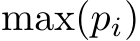 $\max(p_i)$